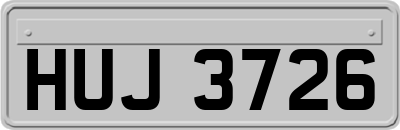 HUJ 3726